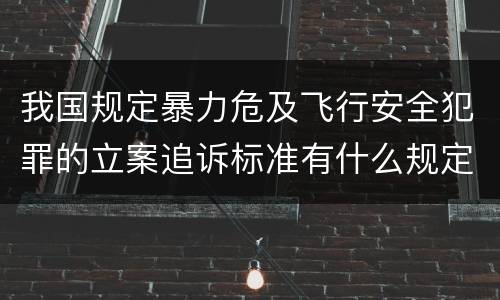 我国规定暴力危及飞行安全犯罪的立案追诉标准有什么规定